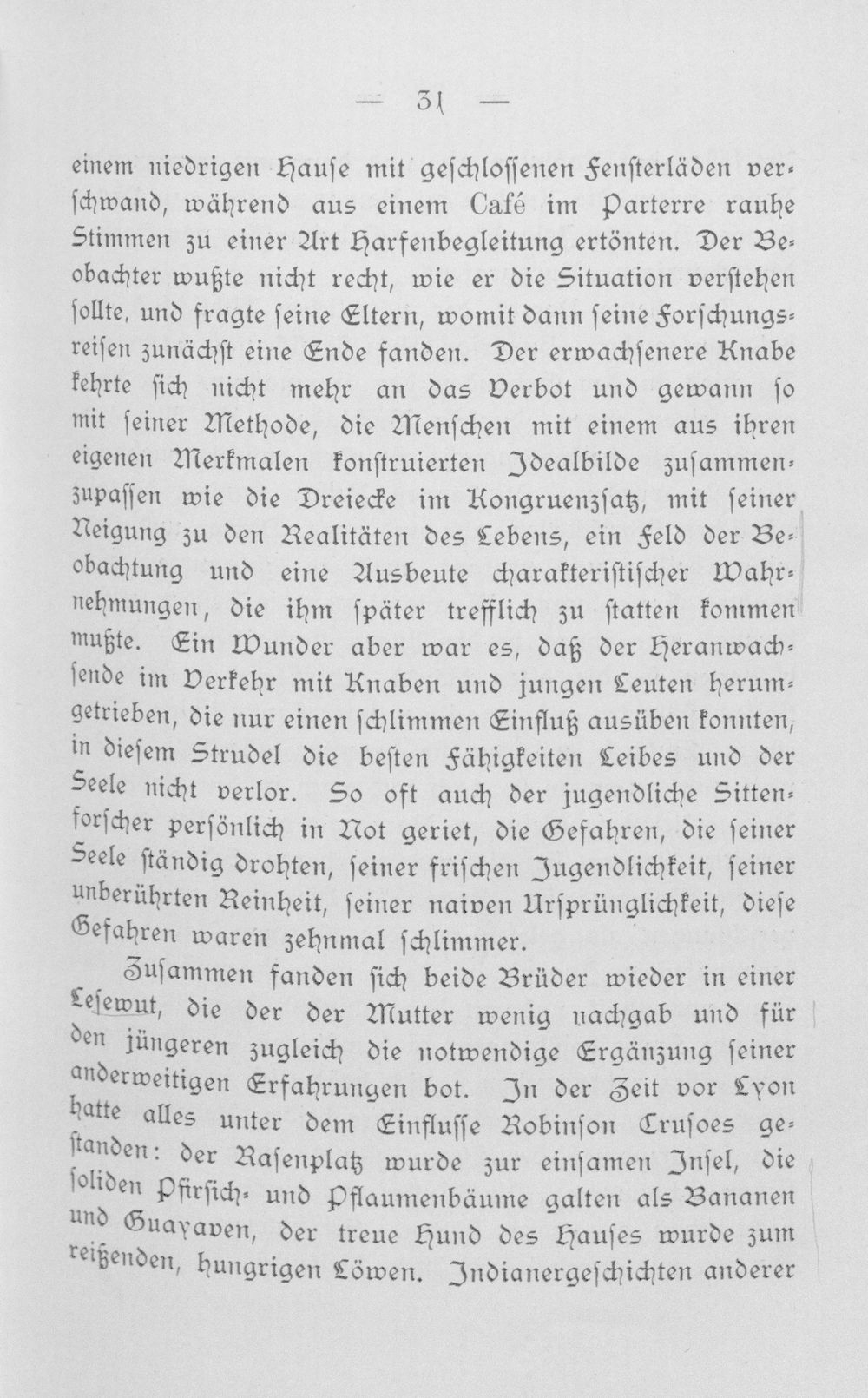 — 31 —

einem niedrigen Hause mit geschlossenen Fensterläden verschwand, während aus einem Café im Parterre rauhe Stimmen zu einer Art Harfenbegleitung ertönten. Der Beobachter wußte nicht recht, wie er die Situation verstehen sollte, und fragte seine Eltern, womit dann seine Forschungsreisen zunächst eine Ende fanden. Der erwachsenere Knabe kehrte sich nicht mehr an das Verbot und gewann so mit seiner Methode, die Menschen mit einem aus ihren eigenen Merkmalen konstruierten Idealbilde zusammenzupassen wie die Dreiecke im Kongruenzsatz, mit seiner Neigung zu den Realitäten des Lebens, ein Feld der Beobachtung und eine Ausbeute charakteristischer Wahrnehmungen, die ihm später trefflich zu statten kommen mußte. Ein Wunder aber war es, daß der Heranwachsende im Verkehr mit Knaben und jungen Leuten herumgetrieben, die nur einen schlimmen Einfluß ausüben konnten, in diesem Strudel die besten Fähigkeiten Leibes und der Seele nicht verlor. So oft auch der jugendliche Sittenforscher persönlich in Not geriet, die Gefahren, die seiner Seele ständig drohten, seiner frischen Jugendlichkeit, seiner unberührten Reinheit, seiner naiven Ursprünglichkeit, diese Gefahren waren zehnmal schlimmer.

Zusammen fanden sich beide Brüder wieder in einer Lesewut, die der der Mutter wenig nachgab und für den jüngeren zugleich die notwendige Ergänzung seiner anderweitigen Erfahrungen bot. In der Zeit vor Lyon hatte alles unter dem Einflusse Robinson Crusoes gestanden: der Rasenplatz wurde zur einsamen Insel, die soliden Pfirsich- und Pflaumenbäume galten als Bananen und Guayaven, der treue Hund des Hauses wurde zum reißenden, hungrigen Löwen. Indianergeschichten anderer